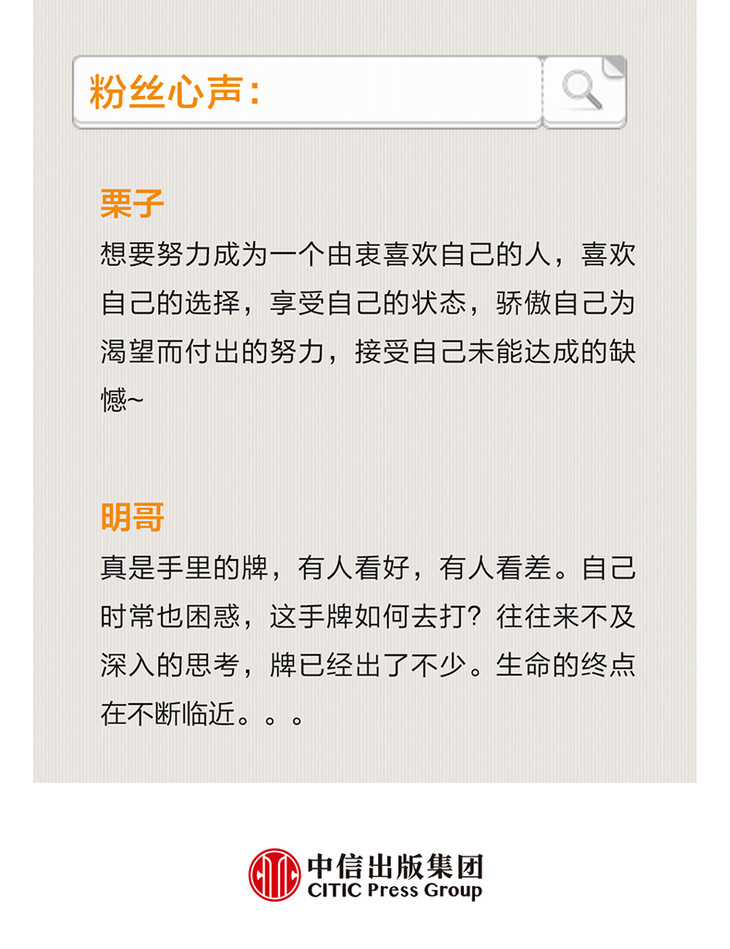 粉丝心声：

栗子

想要努力成为一个由衷喜欢自己的人，喜欢自己的选择，享受自己的状态，骄傲自己为渴望而付出的努力，接受自己未能达成的缺憾~

明哥

真是手里的牌，有人看好，有人看差。自己时常也困惑，这手牌如何去打？往往来不及深入的思考，牌已经出了不少。生命的终点在不断临近。。。

中信出版集团
CITIC Press Group